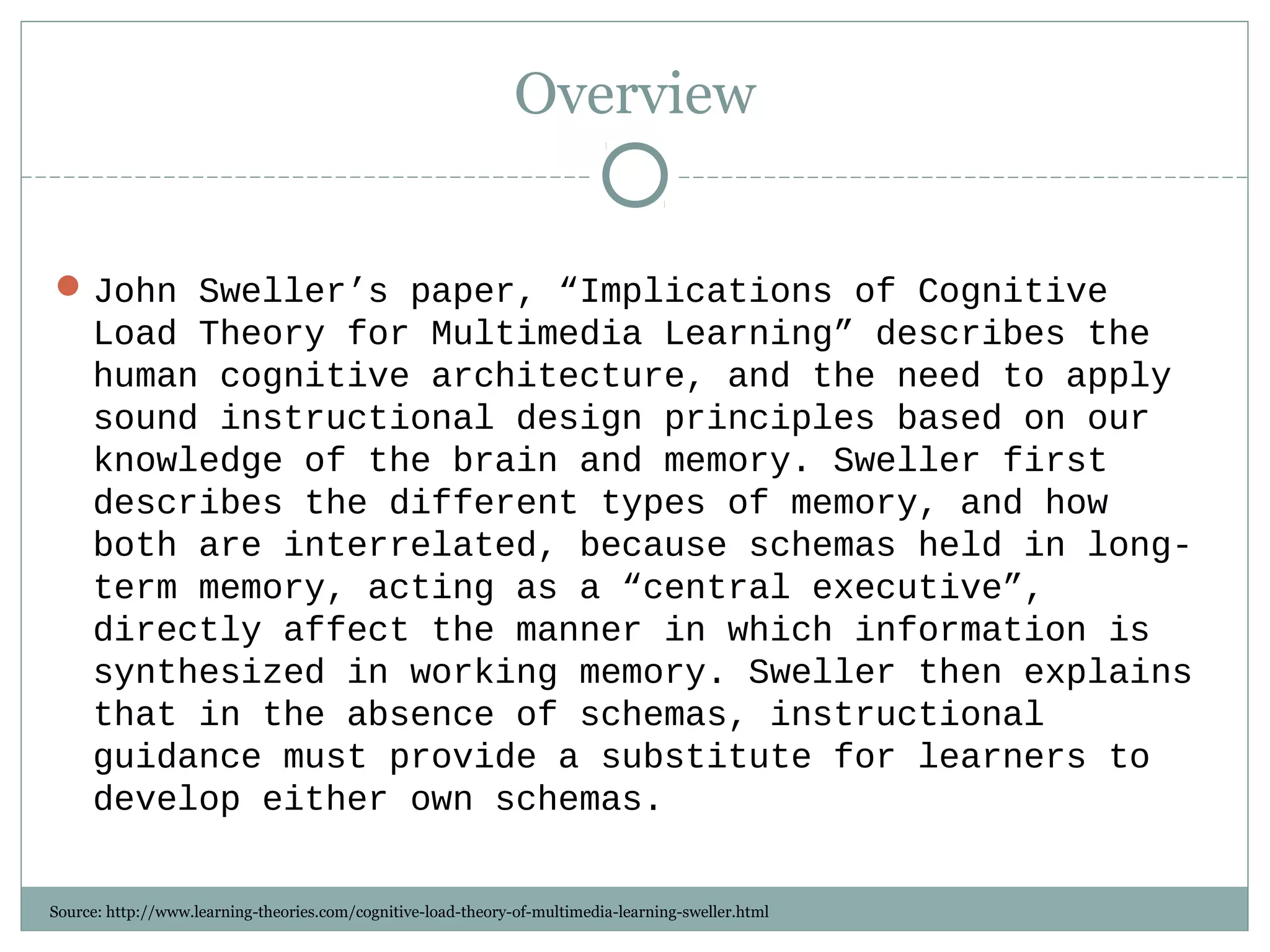 Overview

John Sweller’s paper, “Implications of Cognitive Load Theory for Multimedia Learning” describes the human cognitive architecture, and the need to apply sound instructional design principles based on our knowledge of the brain and memory. Sweller first describes the different types of memory, and how both are interrelated, because schemas held in long-term memory, acting as a “central executive”, directly affect the manner in which information is synthesized in working memory. Sweller then explains that in the absence of schemas, instructional guidance must provide a substitute for learners to develop either own schemas.

Source: http://www.learning-theories.com/cognitive-load-theory-of-multimedia-learning-sweller.html